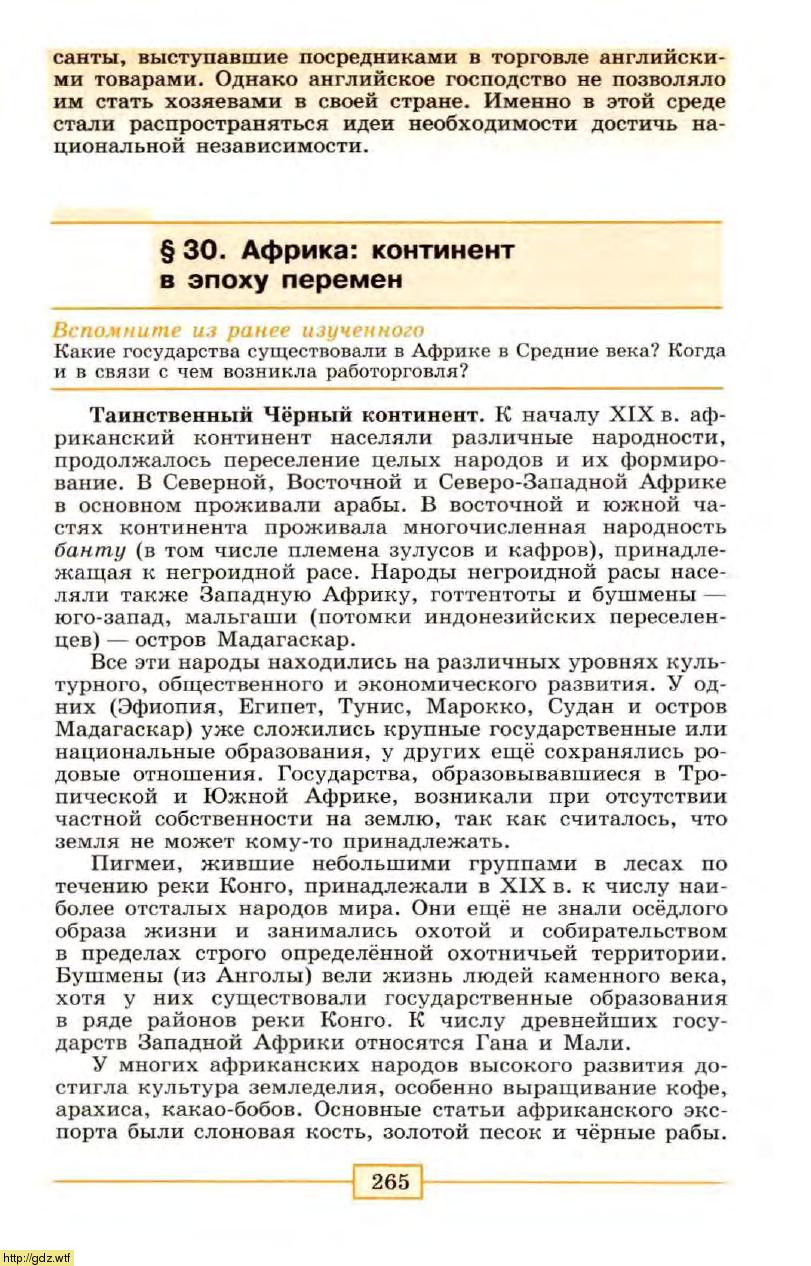 санты, выступавшие посредниками в торговле английскими товарами. Однако английское господство не позволяло им стать хозяевами в своей стране. Именно в этой среде стали распространяться идеи необходимости достичь национальной независимости.

§ 30. Африка: континент в эпоху перемен

Вспомните из ранее изученного
Какие государства существовали в Африке в Средние века? Когда и в связи с чем возникла работорговля?

Таинственный Чёрный континент. К началу XIX в. африканский континент населяли различные народности, продолжалось переселение целых народов и их формирование. В Северной, Восточной и Северо-Западной Африке в основном проживали арабы. В восточной и южной частях континента проживала многочисленная народность банту (в том числе племена зулусов и кафров), принадлежащая к негроидной расе. Народы негроидной расы населяли также Западную Африку, готтентоты и бушмены — юго-запад, мальгаши (потомки индонезийских переселенцев) — остров Мадагаскар.

Все эти народы находились на различных уровнях культурного, общественного и экономического развития. У одних (Эфиопия, Египет, Тунис, Марокко, Судан и остров Мадагаскар) уже сложились крупные государственные или национальные образования, у других ещё сохранялись родовые отношения. Государства, образовывавшиеся в Тропической и Южной Африке, возникали при отсутствии частной собственности на землю, так как считалось, что земля не может кому-то принадлежать.

Пигмеи, жившие небольшими группами в лесах по течению реки Конго, принадлежали в XIX в. к числу наиболее отсталых народов мира. Они ещё не знали осёдлого образа жизни и занимались охотой и собирательством в пределах строго определённой охотничьей территории. Бушмены (из Анголы) вели жизнь людей каменного века, хотя у них существовали государственные образования в ряде районов реки Конго. К числу древнейших государств Западной Африки относятся Гана и Мали.

У многих африканских народов высокого развития достигла культура земледелия, особенно выращивание кофе, арахиса, какао-бобов. Основные статьи африканского экспорта были слоновая кость, золотой песок и чёрные рабы.

265

http://gdz.wtf